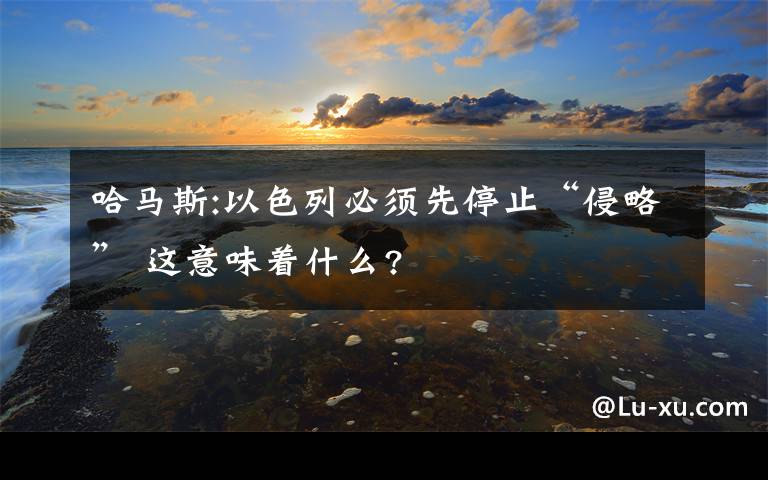 哈马斯:以色列必须先停止“侵略” 这意味着什么？

@Lu-xu.com